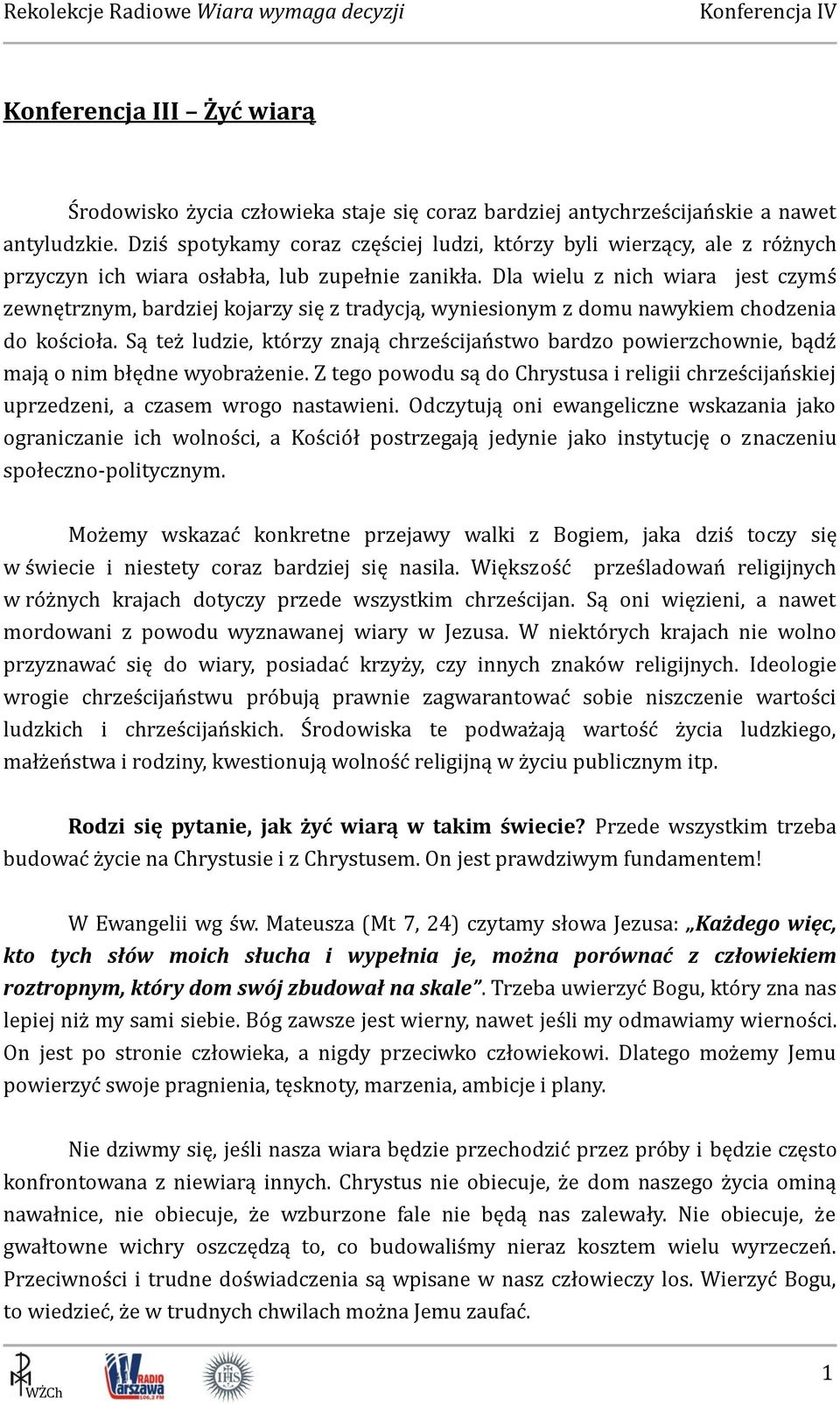 Rekolekcje Radiowe Wiara wymaga decyzji Konferencja IV

Konferencja III – Żyć wiarą

Środowisko życia człowieka staje się coraz bardziej antychrześcijańskie a nawet antyludzkie. Dziś spotykamy coraz częściej ludzi, którzy byli wierzący, ale z różnych przyczyn ich wiara osłabła, lub zupełnie zanikła. Dla wielu z nich wiara jest czymś zewnętrznym, bardziej kojarzy się z tradycją, wyniesionym z domu nawykiem chodzenia do kościoła. Są też ludzie, którzy znają chrześcijaństwo bardzo powierzchownie, bądź mają o nim błędne wyobrażenie. Z tego powodu są do Chrystusa i religii chrześcijańskiej uprzedzeni, a czasem wrogo nastawieni. Odczytują oni ewangeliczne wskazania jako ograniczanie ich wolności, a Kościół postrzegają jedynie jako instytucję o znaczeniu społeczno-politycznym.

Możemy wskazać konkretne przejawy walki z Bogiem, jaka dziś toczy się w świecie i niestety coraz bardziej się nasila. Większość prześladowań religijnych w różnych krajach dotyczy przede wszystkim chrześcijan. Są oni więzieni, a nawet mordowani z powodu wyznawanej wiary w Jezusa. W niektórych krajach nie wolno przyznawać się do wiary, posiadać krzyży, czy innych znaków religijnych. Ideologie wrogie chrześcijaństwu próbują prawnie zagwarantować sobie niszczenie wartości ludzkich i chrześcijańskich. Środowiska te podważają wartość życia ludzkiego, małżeństwa i rodziny, kwestionują wolność religijną w życiu publicznym itp.

Rodzi się pytanie, jak żyć wiarą w takim świecie? Przede wszystkim trzeba budować życie na Chrystusie i z Chrystusem. On jest prawdziwym fundamentem!

W Ewangelii wg św. Mateusza (Mt 7, 24) czytamy słowa Jezusa: „Każdego więc, kto tych słów moich słucha i wypełnia je, można porównać z człowiekiem roztropnym, który dom swój zbudował na skale”. Trzeba uwierzyć Bogu, który zna nas lepiej niż my sami siebie. Bóg zawsze jest wierny, nawet jeśli my odmawiamy wierności. On jest po stronie człowieka, a nigdy przeciwko człowiekowi. Dlatego możemy Jemu powierzyć swoje pragnienia, tęsknoty, marzenia, ambicje i plany.

Nie dziwmy się, jeśli nasza wiara będzie przechodzić przez próby i będzie często konfrontowana z niewiarą innych. Chrystus nie obiecuje, że dom naszego życia ominą nawałnice, nie obiecuje, że wzburzone fale nie będą nas zalewały. Nie obiecuje, że gwałtowne wichry oszczędzą to, co budowaliśmy nieraz kosztem wielu wyrzeczeń. Przeciwności i trudne doświadczenia są wpisane w nasz człowieczy los. Wierzyć Bogu, to wiedzieć, że w trudnych chwilach można Jemu zaufać.

WŻCh RADIO Warszawa 106,2 FM IHS

1